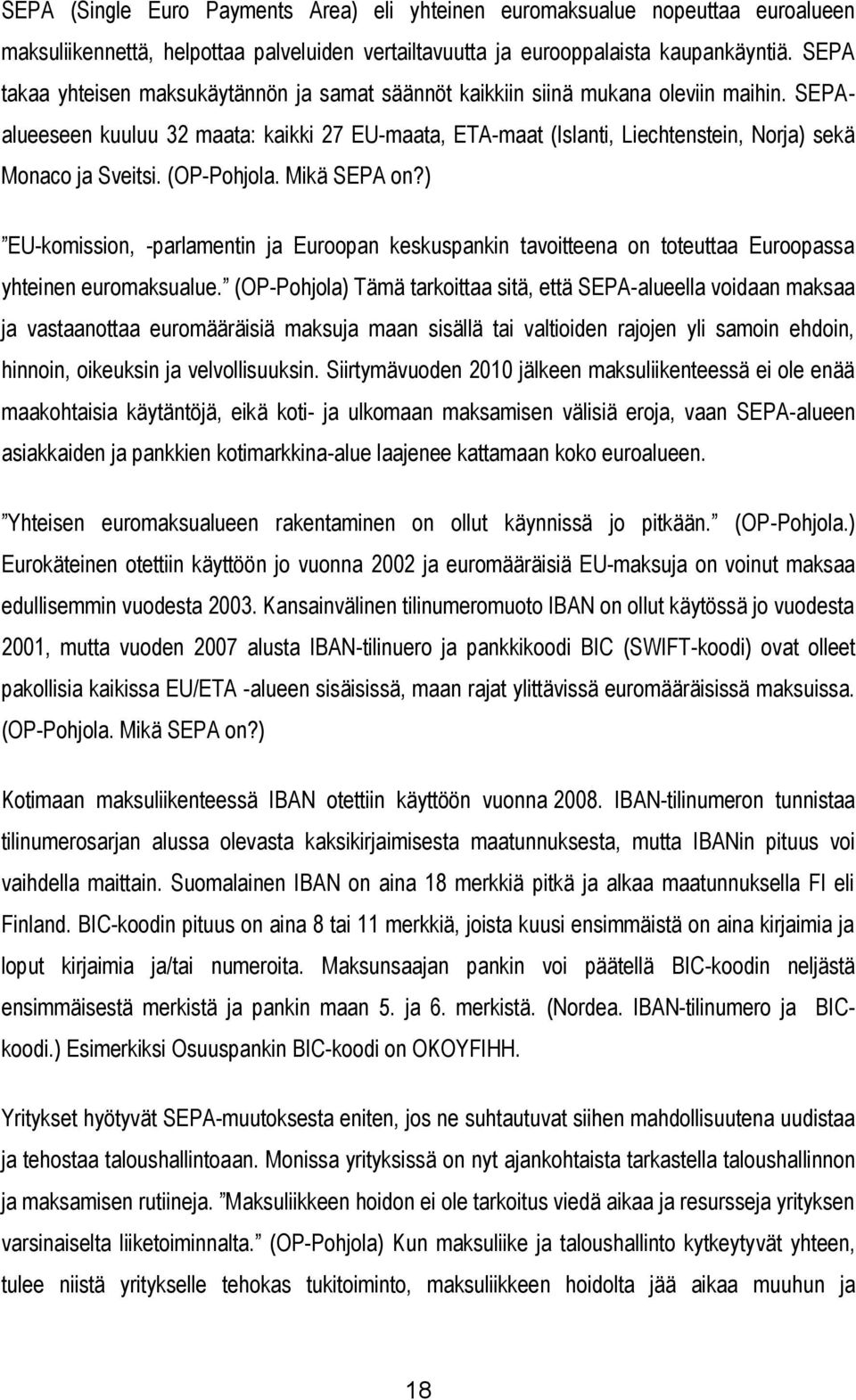 SEPA (Single Euro Payments Area) eli yhteinen euromaksualue nopeuttaa euroalueen maksuliikennettä, helpottaa palveluiden vertailtavuutta ja eurooppalaista kaupankäyntiä. SEPA takaa yhteisen maksukäytännön ja samat säännöt kaikkiin siinä mukana oleviin maihin. SEPA-alueeseen kuuluu 32 maata: kaikki 27 EU-maata, ETA-maat (Islanti, Liechtenstein, Norja) sekä Monaco ja Sveitsi. (OP-Pohjola. Mikä SEPA on?)

”EU-komission, -parlamentin ja Euroopan keskuspankin tavoitteena on toteuttaa Euroopassa yhteinen euromaksualue.” (OP-Pohjola) Tämä tarkoittaa sitä, että SEPA-alueella voidaan maksaa ja vastaanottaa euromääräisiä maksuja maan sisällä tai valtioiden rajojen yli samoin ehdoin, hinnoin, oikeuksin ja velvollisuuksin. Siirtymävuoden 2010 jälkeen maksuliikenteessä ei ole enää maakohtaisia käytäntöjä, eikä koti- ja ulkomaan maksamisen välisiä eroja, vaan SEPA-alueen asiakkaiden ja pankkien kotimarkkina-alue laajenee kattamaan koko euroalueen.

”Yhteisen euromaksualueen rakentaminen on ollut käynnissä jo pitkään.” (OP-Pohjola.) Eurokäteinen otettiin käyttöön jo vuonna 2002 ja euromääräisiä EU-maksuja on voinut maksaa edullisemmin vuodesta 2003. Kansainvälinen tilinumeromuoto IBAN on ollut käytössä jo vuodesta 2001, mutta vuoden 2007 alusta IBAN-tilinuero ja pankkikoodi BIC (SWIFT-koodi) ovat olleet pakollisia kaikissa EU/ETA -alueen sisäisissä, maan rajat ylittävissä euromääräisissä maksuissa. (OP-Pohjola. Mikä SEPA on?)

Kotimaan maksuliikenteessä IBAN otettiin käyttöön vuonna 2008. IBAN-tilinumeron tunnistaa tilinumerosarjan alussa olevasta kaksikirjaimisesta maatunnuksesta, mutta IBANin pituus voi vaihdella maittain. Suomalainen IBAN on aina 18 merkkiä pitkä ja alkaa maatunnuksella FI eli Finland. BIC-koodin pituus on aina 8 tai 11 merkkiä, joista kuusi ensimmäistä on aina kirjaimia ja loput kirjaimia ja/tai numeroita. Maksunsaajan pankin voi päätellä BIC-koodin neljästä ensimmäisestä merkistä ja pankin maan 5. ja 6. merkistä. (Nordea. IBAN-tilinumero ja BIC-koodi.) Esimerkiksi Osuuspankin BIC-koodi on OKOYFIHH.

Yritykset hyötyvät SEPA-muutoksesta eniten, jos ne suhtautuvat siihen mahdollisuutena uudistaa ja tehostaa taloushallintoaan. Monissa yrityksissä on nyt ajankohtaista tarkastella taloushallinnon ja maksamisen rutiineja. ”Maksuliikkeen hoidon ei ole tarkoitus viedä aikaa ja resursseja yrityksen varsinaiselta liiketoiminnalta.” (OP-Pohjola) Kun maksuliike ja taloushallinto kytkeytyvät yhteen, tulee niistä yritykselle tehokas tukitoiminto, maksuliikkeen hoidolta jää aikaa muuhun ja

18